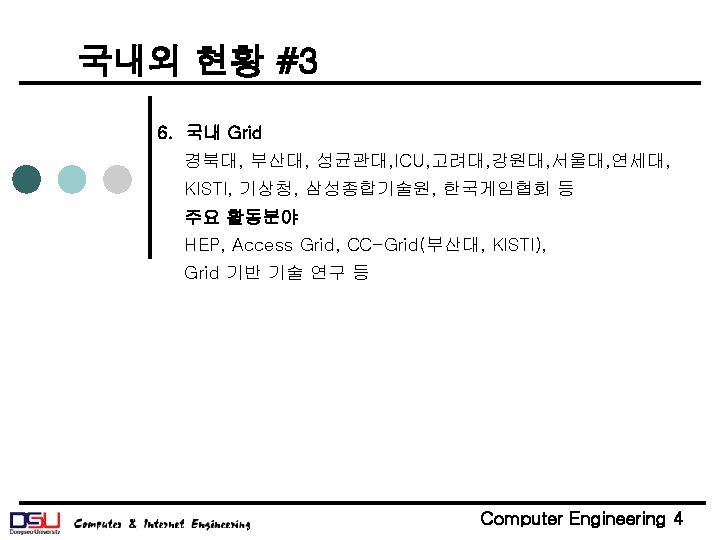 국내외 현황 #3

6. 국내 Grid

경북대, 부산대, 성균관대,ICU,고려대,강원대,서울대,연세대, KISTI, 기상청, 삼성종합기술원, 한국게임협회 등

주요 활동분야

HEP, Access Grid, CC-Grid(부산대, KISTI), Grid 기반 기술 연구 등

DSU Dongseo University

Computer & Internet Engineering

Computer Engineering 4